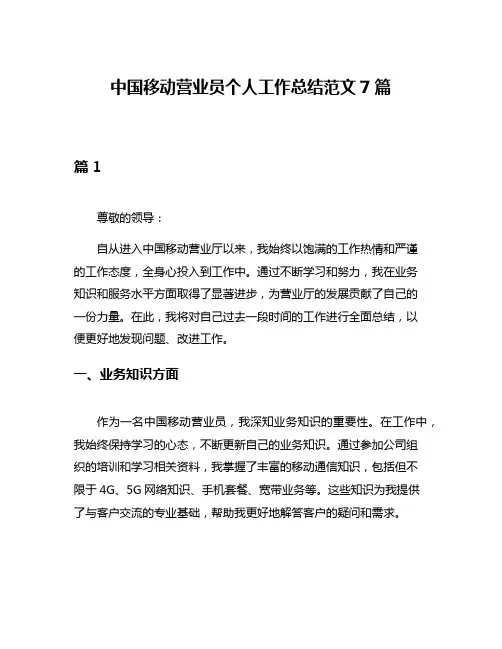 中国移动营业员个人工作总结范文 7 篇

篇 1

尊敬的领导：

自从进入中国移动营业厅以来，我始终以饱满的工作热情和严谨的工作态度，全身心投入到工作中。通过不断学习和努力，我在业务知识和服务水平方面取得了显著进步，为营业厅的发展贡献了自己的一份力量。在此，我将对自己过去一段时间的工作进行全面总结，以便更好地发现问题、改进工作。

一、业务知识方面

作为一名中国移动营业员，我深知业务知识的重要性。在工作中，我始终保持学习的心态，不断更新自己的业务知识。通过参加公司组织的培训和学习相关资料，我掌握了丰富的移动通信知识，包括但不限于 4G、5G 网络知识、手机套餐、宽带业务等。这些知识为我提供了与客户交流的专业基础，帮助我更好地解答客户的疑问和需求。